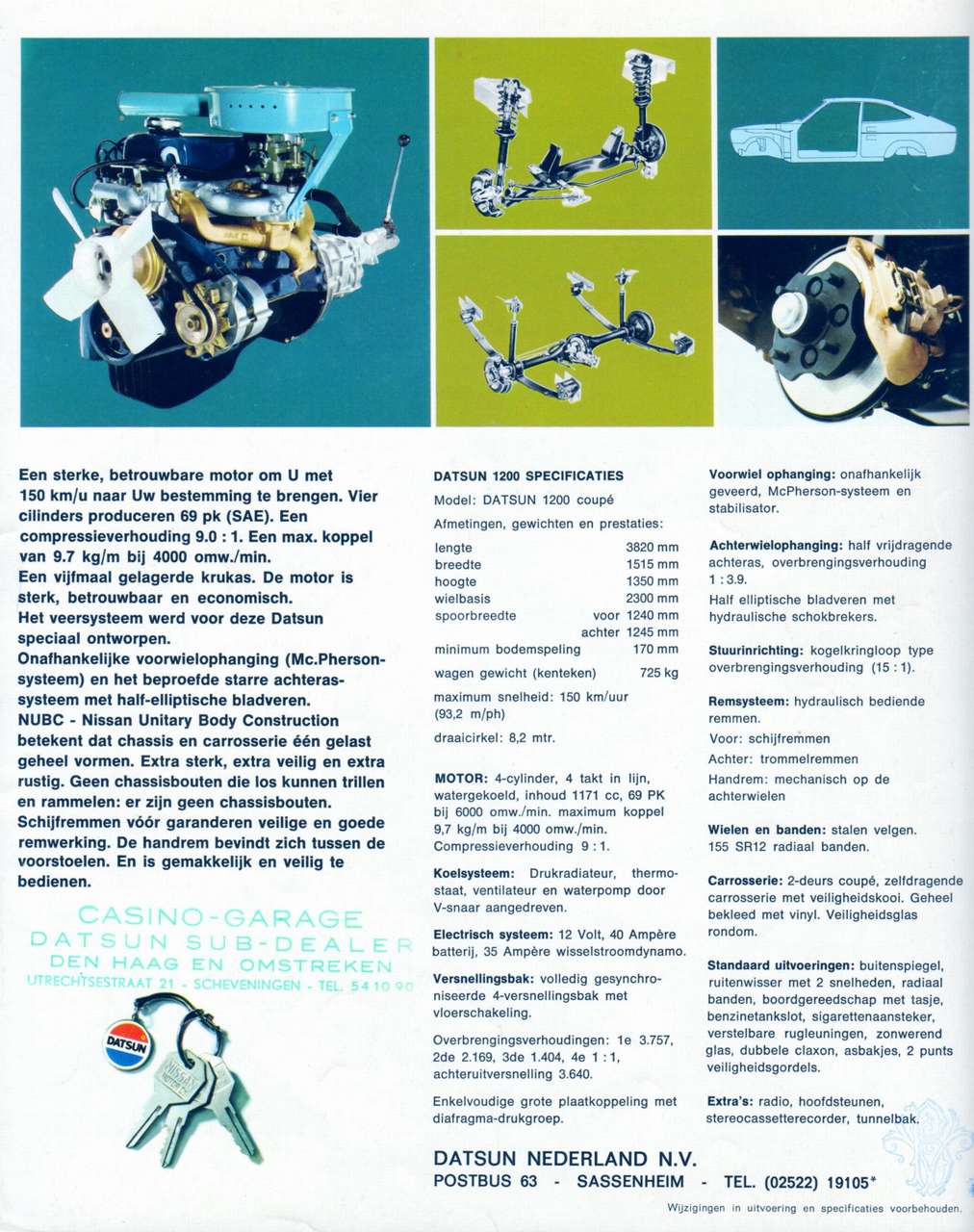 Een sterke, betrouwbare motor om U met 150 km/u naar Uw bestemming te brengen. Vier cilinders produceren 69 pk (SAE). Een compressieverhouding 9.0 : 1. Een max. koppel van 9.7 kg/m bij 4000 omw./min.
Een vijfmaal gelagerde krukas. De motor is sterk, betrouwbaar en economisch.
Het veersysteem werd voor deze Datsun speciaal ontworpen.
Onafhankelijke voorwielophanging (Mc.Pherson-systeem) en het beproefde starre achteras-systeem met half-elliptische bladveren.
NUBC - Nissan Unitary Body Construction betekent dat chassis en carrosserie één gelast geheel vormen. Extra sterk, extra veilig en extra rustig. Geen chassisbouten die los kunnen trillen en rammelen: er zijn geen chassisbouten.
Schijfremmen vóór garanderen veilige en goede remwerking. De handrem bevindt zich tussen de voorstoelen. En is gemakkelijk en veilig te bedienen.

CASINO-GARAGE
DATSUN SUB-DEALER
DEN HAAG EN OMSTREKEN
UTRECHTSESTRAAT 21 - SCHEVENINGEN - TEL. 54 10 90

DATSUN

NISSAN

DATSUN 1200 SPECIFICATIES
Model: DATSUN 1200 coupé
Afmetingen, gewichten en prestaties:

| | | |
|---|---|---|
| lengte | | 3820 mm |
| breedte | | 1515 mm |
| hoogte | | 1350 mm |
| wielbasis | | 2300 mm |
| spoorbreedte | voor | 1240 mm |
| | achter | 1245 mm |
| minimum bodemspeling | | 170 mm |
| wagen gewicht (kenteken) | | 725 kg |

maximum snelheid: 150 km/uur (93,2 m/ph)
draaicirkel: 8,2 mtr.

MOTOR: 4-cylinder, 4 takt in lijn, watergekoeld, inhoud 1171 cc, 69 PK bij 6000 omw./min. maximum koppel 9,7 kg/m bij 4000 omw./min. Compressieverhouding 9 : 1.

Koelsysteem: Drukradiateur, thermostaat, ventilateur en waterpomp door V-snaar aangedreven.

Electrisch systeem: 12 Volt, 40 Ampère batterij, 35 Ampère wisselstroomdynamo.

Versnellingsbak: volledig gesynchroniseerde 4-versnellingsbak met vloerschakeling.

Overbrengingsverhoudingen: 1e 3.757, 2de 2.169, 3de 1.404, 4e 1 : 1, achteruitversnelling 3.640.

Enkelvoudige grote plaatkoppeling met diafragma-drukgroep.

Voorwiel ophanging: onafhankelijk geveerd, McPherson-systeem en stabilisator.

Achterwielophanging: half vrijdragende achteras, overbrengingsverhouding 1 : 3.9.
Half elliptische bladveren met hydraulische schokbrekers.

Stuurinrichting: kogelkringloop type overbrengingsverhouding (15 : 1).

Remsysteem: hydraulisch bediende remmen.
Voor: schijfremmen
Achter: trommelremmen
Handrem: mechanisch op de achterwielen

Wielen en banden: stalen velgen. 155 SR12 radiaal banden.

Carrosserie: 2-deurs coupé, zelfdragende carrosserie met veiligheidskooi. Geheel bekleed met vinyl. Veiligheidsglas rondom.

Standaard uitvoeringen: buitenspiegel, ruitenwisser met 2 snelheden, radiaal banden, boordgereedschap met tasje, benzinetankslot, sigarettenaansteker, verstelbare rugleuningen, zonwerend glas, dubbele claxon, asbakjes, 2 punts veiligheidsgordels.

Extra's: radio, hoofdsteunen, stereocassetterecorder, tunnelbak.

DATSUN NEDERLAND N.V.
POSTBUS 63 - SASSENHEIM - TEL. (02522) 19105*

Wijzigingen in uitvoering en specificaties voorbehouden.